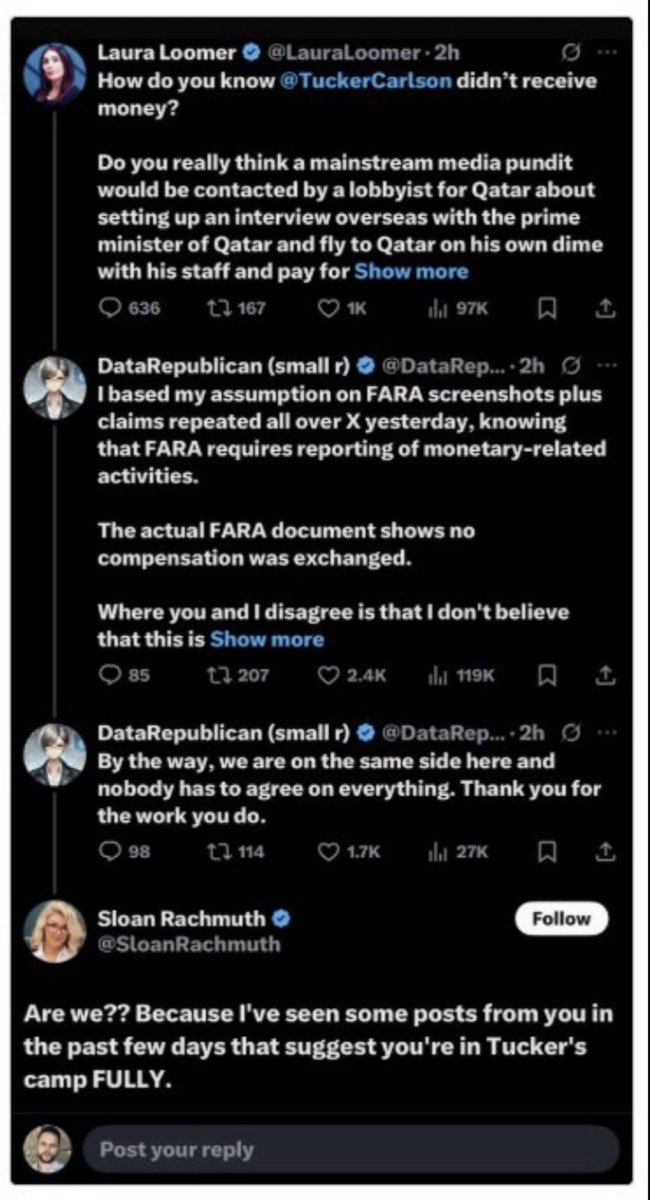 Laura Loomer @LauraLoomer · 2h
How do you know @TuckerCarlson didn't receive money?

Do you really think a mainstream media pundit would be contacted by a lobbyist for Qatar about setting up an interview overseas with the prime minister of Qatar and fly to Qatar on his own dime with his staff and pay for Show more

636 167 1K 97K

DataRepublican (small r) @DataRep... · 2h
I based my assumption on FARA screenshots plus claims repeated all over X yesterday, knowing that FARA requires reporting of monetary-related activities.

The actual FARA document shows no compensation was exchanged.

Where you and I disagree is that I don't believe that this is Show more

85 207 2.4K 119K

DataRepublican (small r) @DataRep... · 2h
By the way, we are on the same side here and nobody has to agree on everything. Thank you for the work you do.

98 114 1.7K 27K

Sloan Rachmuth @SloanRachmuth
Follow

Are we?? Because I've seen some posts from you in the past few days that suggest you're in Tucker's camp FULLY.

Post your reply